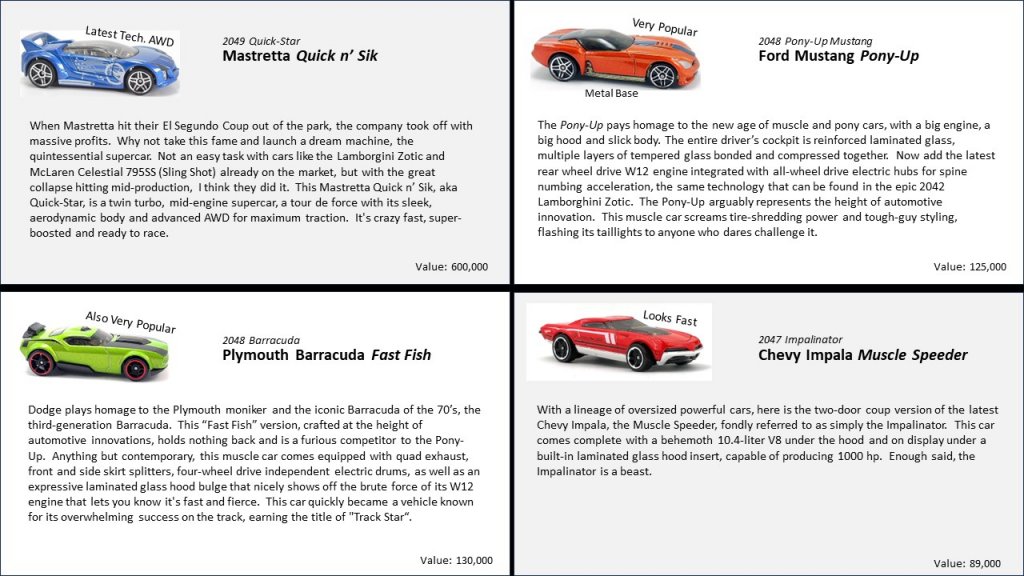 Latest Tech. AWD

2049 Quick-Star
Mastretta Quick n' Sik

When Mastretta hit their El Segundo Coup out of the park, the company took off with massive profits. Why not take this fame and launch a dream machine, the quintessential supercar. Not an easy task with cars like the Lamborgini Zotic and McLaren Celestial 795SS (Sling Shot) already on the market, but with the great collapse hitting mid-production, I think they did it. This Mastretta Quick n' Sik, aka Quick-Star, is a twin turbo, mid-engine supercar, a tour de force with its sleek, aerodynamic body and advanced AWD for maximum traction. It's crazy fast, super-boosted and ready to race.

Value: 600,000

Very Popular

Metal Base

2048 Pony-Up Mustang
Ford Mustang Pony-Up

The Pony-Up pays homage to the new age of muscle and pony cars, with a big engine, a big hood and slick body. The entire driver's cockpit is reinforced laminated glass, multiple layers of tempered glass bonded and compressed together. Now add the latest rear wheel drive W12 engine integrated with all-wheel drive electric hubs for spine numbing acceleration, the same technology that can be found in the epic 2042 Lamborghini Zotic. The Pony-Up arguably represents the height of automotive innovation. This muscle car screams tire-shredding power and tough-guy styling, flashing its taillights to anyone who dares challenge it.

Value: 125,000

Also Very Popular

2048 Barracuda
Plymouth Barracuda Fast Fish

Dodge plays homage to the Plymouth moniker and the iconic Barracuda of the 70's, the third-generation Barracuda. This "Fast Fish" version, crafted at the height of automotive innovations, holds nothing back and is a furious competitor to the Pony-Up. Anything but contemporary, this muscle car comes equipped with quad exhaust, front and side skirt splitters, four-wheel drive independent electric drums, as well as an expressive laminated glass hood bulge that nicely shows off the brute force of its W12 engine that lets you know it's fast and fierce. This car quickly became a vehicle known for its overwhelming success on the track, earning the title of "Track Star".

Value: 130,000

Looks Fast

2047 Impalinator
Chevy Impala Muscle Speeder

With a lineage of oversized powerful cars, here is the two-door coup version of the latest Chevy Impala, the Muscle Speeder, fondly referred to as simply the Impalinator. This car comes complete with a behemoth 10.4-liter V8 under the hood and on display under a built-in laminated glass hood insert, capable of producing 1000 hp. Enough said, the Impalinator is a beast.

Value: 89,000